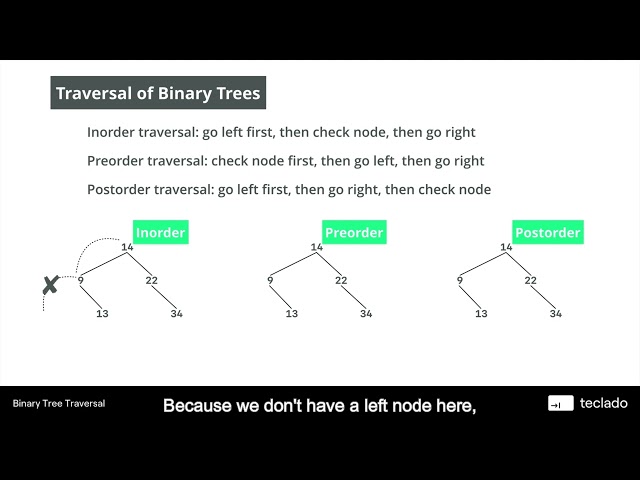 Traversal of Binary Trees

Inorder traversal: go left first, then check node, then go right

Preorder traversal: check node first, then go left, then go right

Postorder traversal: go left first, then go right, then check node

Inorder

14
9
22
13
34

Preorder

14
9
22
13
34

Postorder

14
9
22
13
34

Binary Tree Traversal

Because we don't have a left node here,

teclado